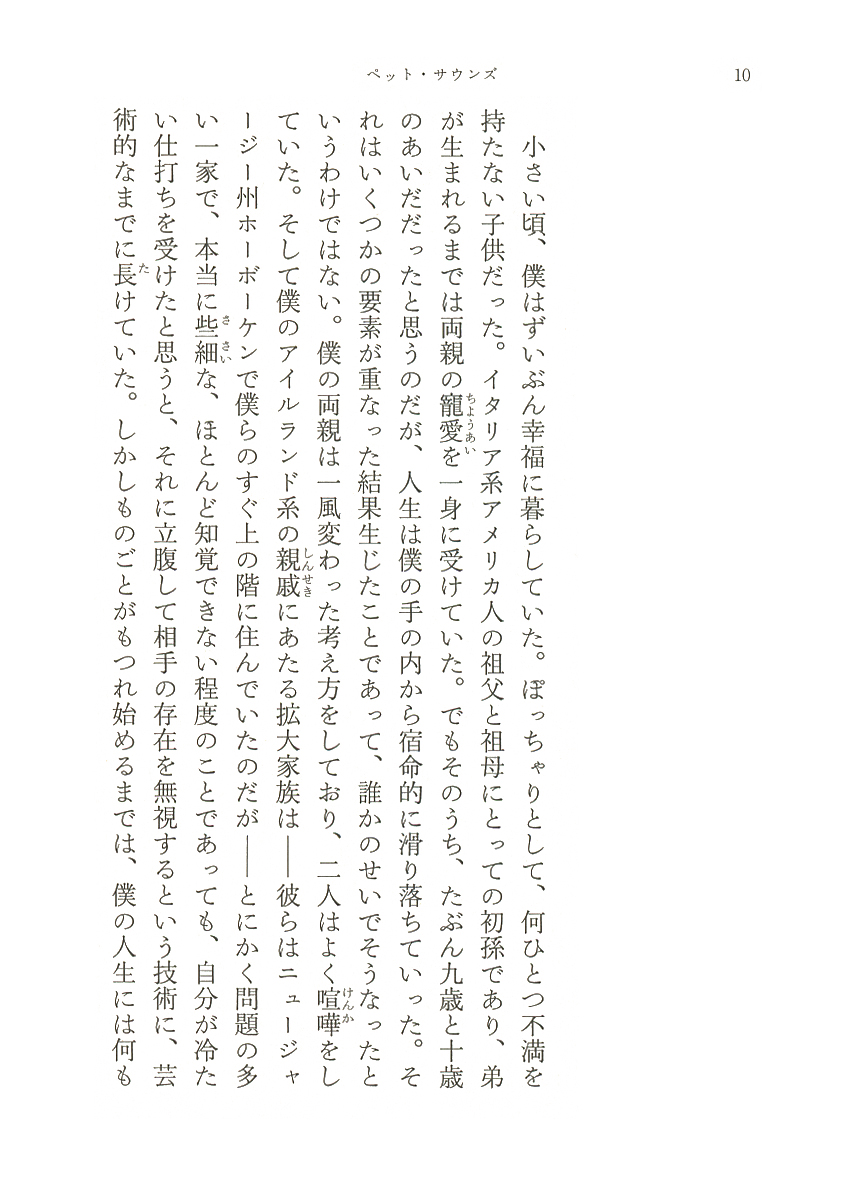 ペット・サウンズ　10

小さい頃、僕はずいぶん幸福に暮らしていた。ぽっちゃりとして、何ひとつ不満を持たない子供だった。イタリア系アメリカ人の祖父と祖母にとっての初孫であり、弟が生まれるまでは両親の寵愛（ちょうあい）を一身に受けていた。でもそのうち、たぶん九歳と十歳のあいだだったと思うのだが、人生は僕の手の内から宿命的に滑り落ちていった。それはいくつかの要素が重なった結果生じたことであって、誰かのせいでそうなったというわけではない。僕の両親は一風変わった考え方をしており、二人はよく喧嘩（けんか）をしていた。そして僕のアイルランド系の親戚（しんせき）にあたる拡大家族は――彼らはニュージャージー州ホーボーケンで僕らのすぐ上の階に住んでいたのだが――とにかく問題の多い一家で、本当に些細（ささい）な、ほとんど知覚できない程度のことであっても、自分が冷たい仕打ちを受けたと思うと、それに立腹して相手の存在を無視するという技術に、芸術的なまでに長（た）けていた。しかしものごとがもつれ始めるまでは、僕の人生には何も